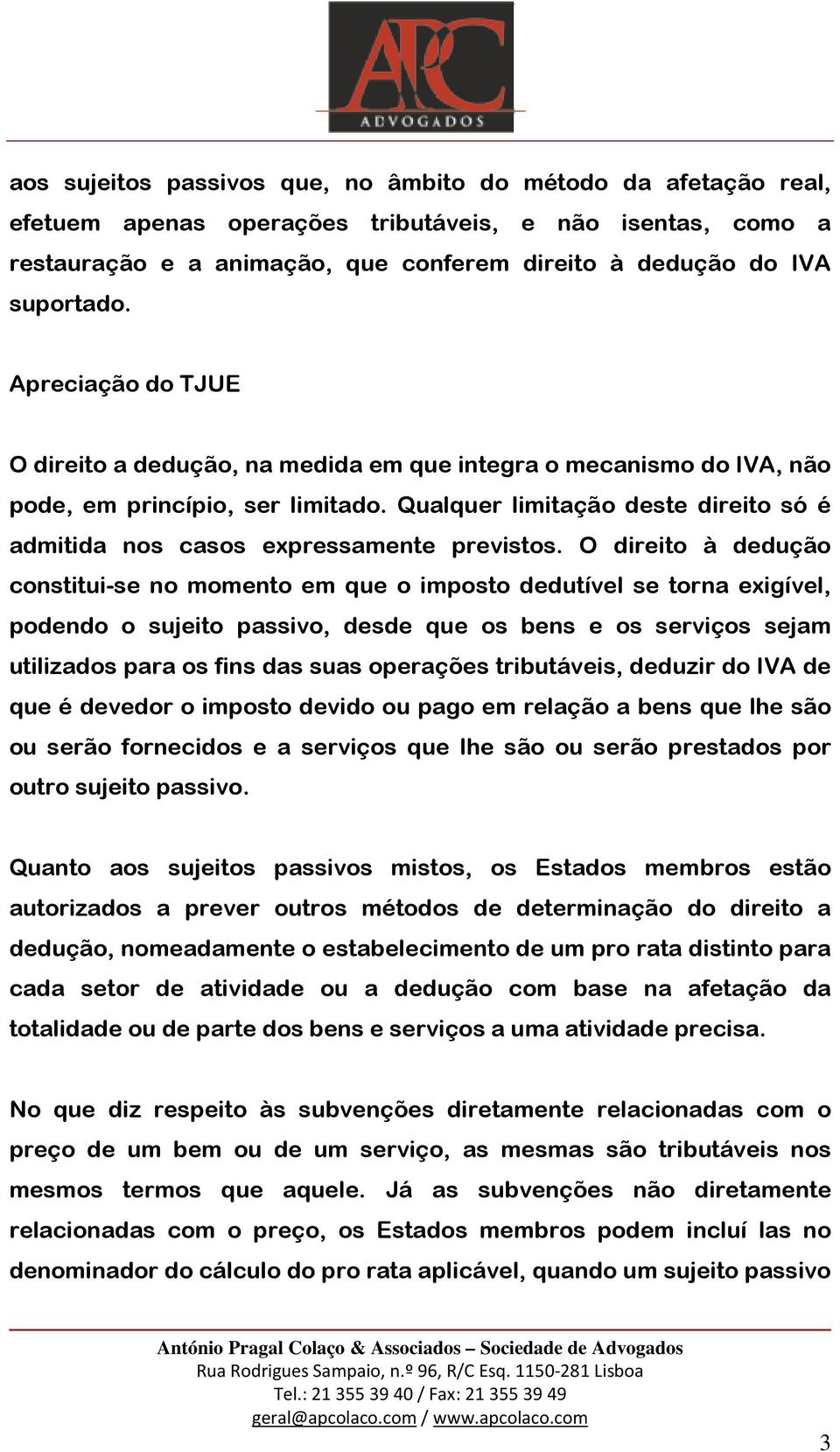 APC
ADVOGADOS

aos sujeitos passivos que, no âmbito do método da afetação real, efetuem apenas operações tributáveis, e não isentas, como a restauração e a animação, que conferem direito à dedução do IVA suportado.

Apreciação do TJUE

O direito a dedução, na medida em que integra o mecanismo do IVA, não pode, em princípio, ser limitado. Qualquer limitação deste direito só é admitida nos casos expressamente previstos. O direito à dedução constitui-se no momento em que o imposto dedutível se torna exigível, podendo o sujeito passivo, desde que os bens e os serviços sejam utilizados para os fins das suas operações tributáveis, deduzir do IVA de que é devedor o imposto devido ou pago em relação a bens que lhe são ou serão fornecidos e a serviços que lhe são ou serão prestados por outro sujeito passivo.

Quanto aos sujeitos passivos mistos, os Estados membros estão autorizados a prever outros métodos de determinação do direito a dedução, nomeadamente o estabelecimento de um pro rata distinto para cada setor de atividade ou a dedução com base na afetação da totalidade ou de parte dos bens e serviços a uma atividade precisa.

No que diz respeito às subvenções diretamente relacionadas com o preço de um bem ou de um serviço, as mesmas são tributáveis nos mesmos termos que aquele. Já as subvenções não diretamente relacionadas com o preço, os Estados membros podem incluí las no denominador do cálculo do pro rata aplicável, quando um sujeito passivo

António Pragal Colaço & Associados – Sociedade de Advogados
Rua Rodrigues Sampaio, n.º 96, R/C Esq. 1150-281 Lisboa
Tel.: 21 355 39 40 / Fax: 21 355 39 49
geral@apcolaco.com / www.apcolaco.com

3